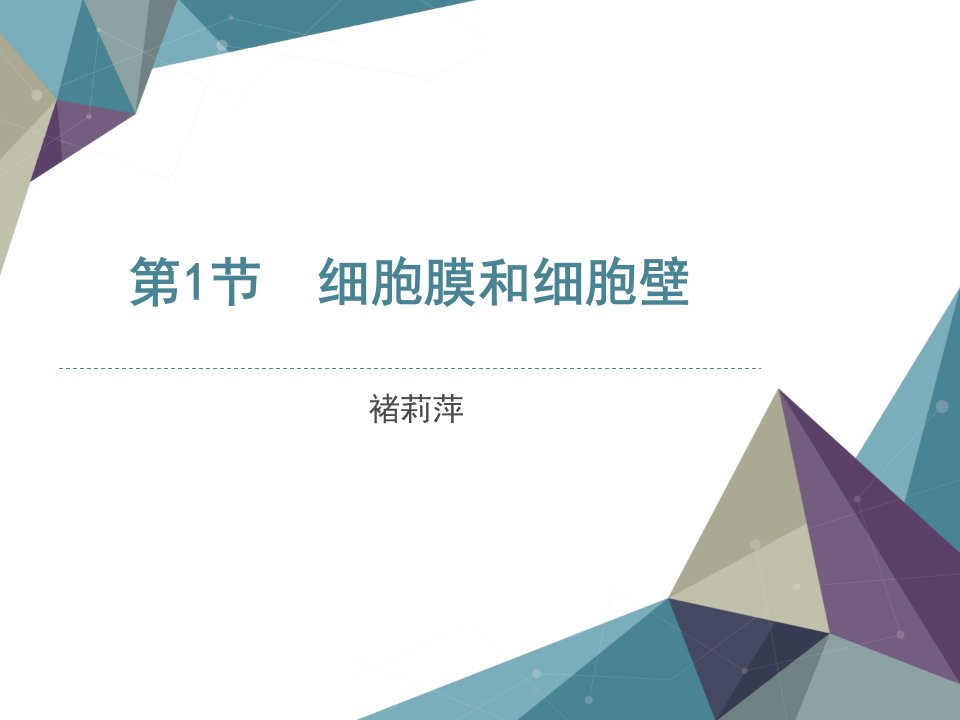 第1节　细胞膜和细胞壁

褚莉萍